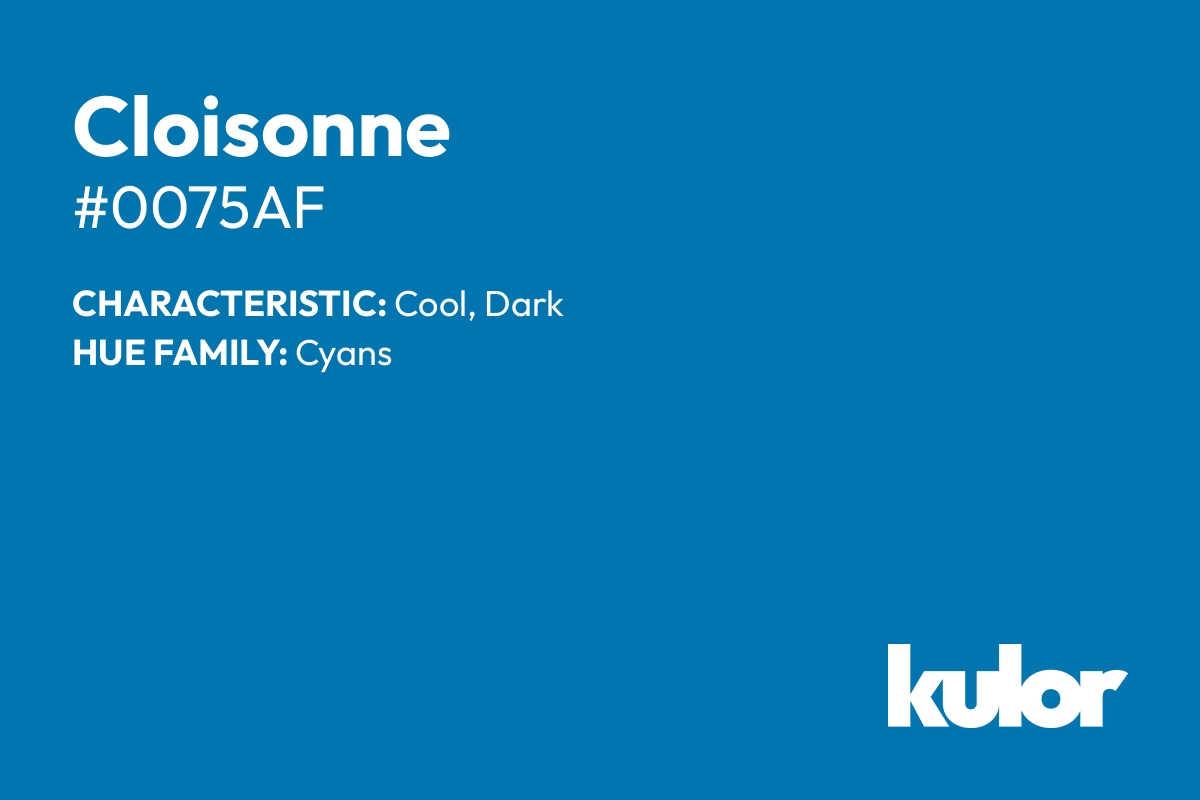 Cloisonne
#0075AF

CHARACTERISTIC: Cool, Dark
HUE FAMILY: Cyans

kulor